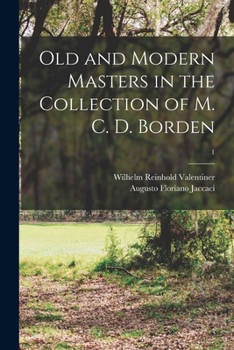 Old and Modern Masters in the Collection of M. C. D. Borden

1

Wilhelm Reinhold Valentiner
Augusto Floriano Jaccaci